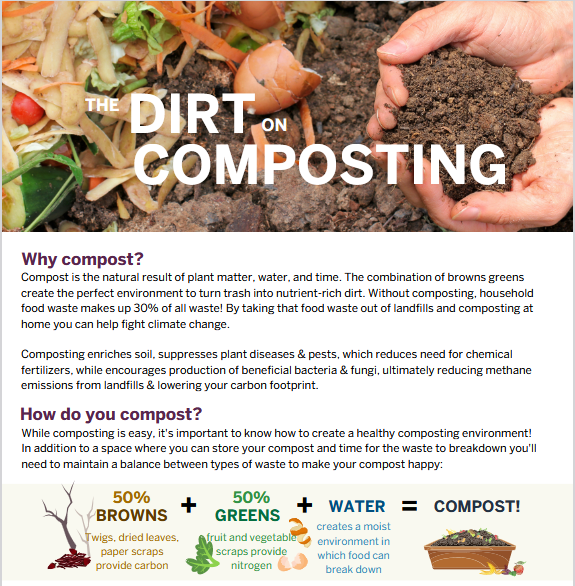 THE DIRT ON COMPOSTING

Why compost?
Compost is the natural result of plant matter, water, and time. The combination of browns greens create the perfect environment to turn trash into nutrient-rich dirt. Without composting, household food waste makes up 30% of all waste! By taking that food waste out of landfills and composting at home you can help fight climate change.

Composting enriches soil, suppresses plant diseases & pests, which reduces need for chemical fertilizers, while encourages production of beneficial bacteria & fungi, ultimately reducing methane emissions from landfills & lowering your carbon footprint.

How do you compost?
While composting is easy, it's important to know how to create a healthy composting environment! In addition to a space where you can store your compost and time for the waste to breakdown you'll need to maintain a balance between types of waste to make your compost happy:

50% BROWNS
Twigs, dried leaves, paper scraps provide carbon

+

50% GREENS
fruit and vegetable scraps provide nitrogen

+

WATER
creates a moist environment in which food can break down

=

COMPOST!